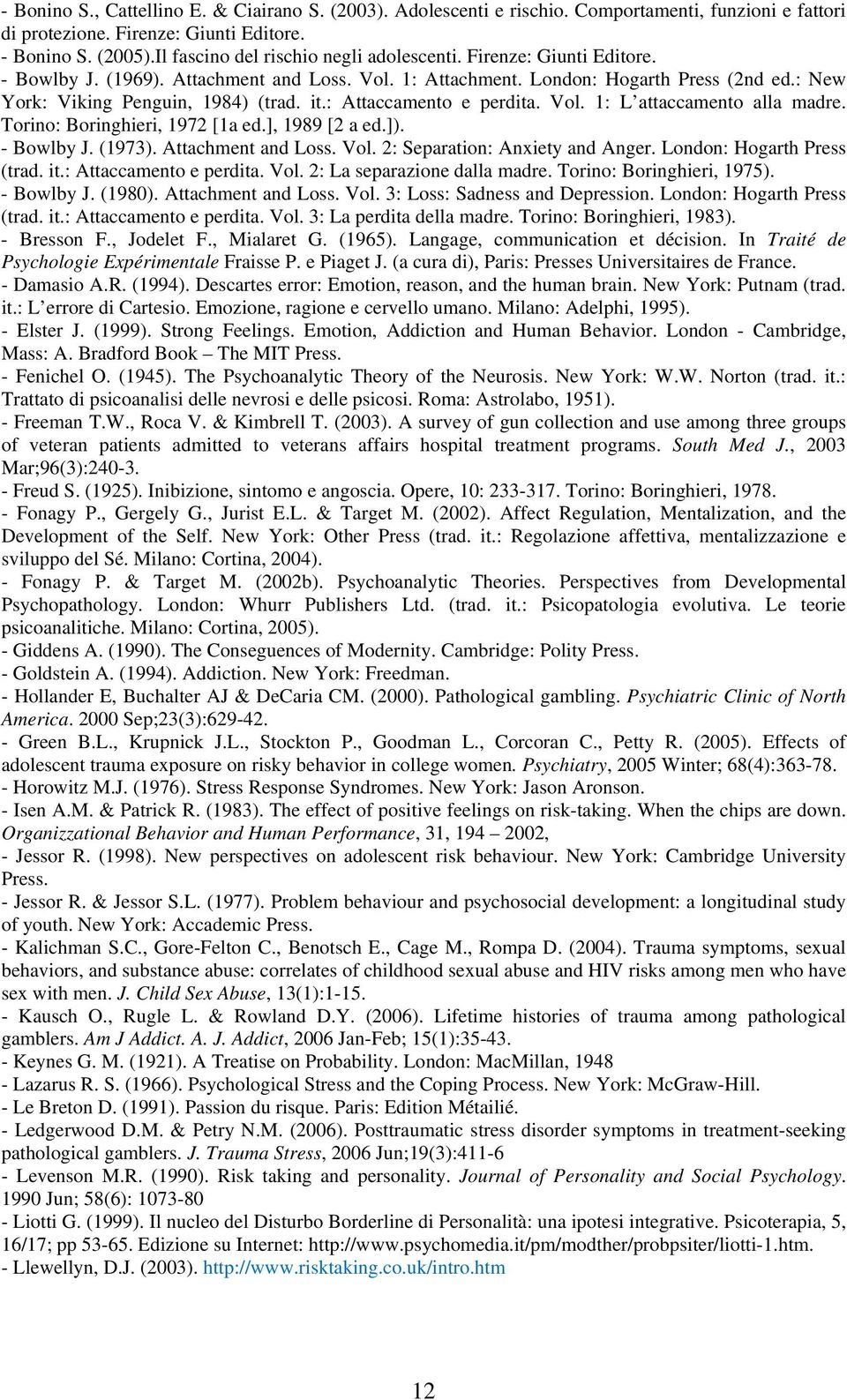 - Bonino S., Cattellino E. & Ciairano S. (2003). Adolescenti e rischio. Comportamenti, funzioni e fattori di protezione. Firenze: Giunti Editore.
- Bonino S. (2005).Il fascino del rischio negli adolescenti. Firenze: Giunti Editore.
- Bowlby J. (1969). Attachment and Loss. Vol. 1: Attachment. London: Hogarth Press (2nd ed.: New York: Viking Penguin, 1984) (trad. it.: Attaccamento e perdita. Vol. 1: L'attaccamento alla madre. Torino: Boringhieri, 1972 [1a ed.], 1989 [2 a ed.]).
- Bowlby J. (1973). Attachment and Loss. Vol. 2: Separation: Anxiety and Anger. London: Hogarth Press (trad. it.: Attaccamento e perdita. Vol. 2: La separazione dalla madre. Torino: Boringhieri, 1975).
- Bowlby J. (1980). Attachment and Loss. Vol. 3: Loss: Sadness and Depression. London: Hogarth Press (trad. it.: Attaccamento e perdita. Vol. 3: La perdita della madre. Torino: Boringhieri, 1983).
- Bresson F., Jodelet F., Mialaret G. (1965). Langage, communication et décision. In Traité de Psychologie Expérimentale Fraisse P. e Piaget J. (a cura di), Paris: Presses Universitaires de France.
- Damasio A.R. (1994). Descartes error: Emotion, reason, and the human brain. New York: Putnam (trad. it.: L'errore di Cartesio. Emozione, ragione e cervello umano. Milano: Adelphi, 1995).
- Elster J. (1999). Strong Feelings. Emotion, Addiction and Human Behavior. London - Cambridge, Mass: A. Bradford Book – The MIT Press.
- Fenichel O. (1945). The Psychoanalytic Theory of the Neurosis. New York: W.W. Norton (trad. it.: Trattato di psicoanalisi delle nevrosi e delle psicosi. Roma: Astrolabo, 1951).
- Freeman T.W., Roca V. & Kimbrell T. (2003). A survey of gun collection and use among three groups of veteran patients admitted to veterans affairs hospital treatment programs. South Med J., 2003 Mar;96(3):240-3.
- Freud S. (1925). Inibizione, sintomo e angoscia. Opere, 10: 233-317. Torino: Boringhieri, 1978.
- Fonagy P., Gergely G., Jurist E.L. & Target M. (2002). Affect Regulation, Mentalization, and the Development of the Self. New York: Other Press (trad. it.: Regolazione affettiva, mentalizzazione e sviluppo del Sé. Milano: Cortina, 2004).
- Fonagy P. & Target M. (2002b). Psychoanalytic Theories. Perspectives from Developmental Psychopathology. London: Whurr Publishers Ltd. (trad. it.: Psicopatologia evolutiva. Le teorie psicoanalitiche. Milano: Cortina, 2005).
- Giddens A. (1990). The Conseguences of Modernity. Cambridge: Polity Press.
- Goldstein A. (1994). Addiction. New York: Freedman.
- Hollander E, Buchalter AJ & DeCaria CM. (2000). Pathological gambling. Psychiatric Clinic of North America. 2000 Sep;23(3):629-42.
- Green B.L., Krupnick J.L., Stockton P., Goodman L., Corcoran C., Petty R. (2005). Effects of adolescent trauma exposure on risky behavior in college women. Psychiatry, 2005 Winter; 68(4):363-78.
- Horowitz M.J. (1976). Stress Response Syndromes. New York: Jason Aronson.
- Isen A.M. & Patrick R. (1983). The effect of positive feelings on risk-taking. When the chips are down. Organizzational Behavior and Human Performance, 31, 194 – 2002,
- Jessor R. (1998). New perspectives on adolescent risk behaviour. New York: Cambridge University Press.
- Jessor R. & Jessor S.L. (1977). Problem behaviour and psychosocial development: a longitudinal study of youth. New York: Accademic Press.
- Kalichman S.C., Gore-Felton C., Benotsch E., Cage M., Rompa D. (2004). Trauma symptoms, sexual behaviors, and substance abuse: correlates of childhood sexual abuse and HIV risks among men who have sex with men. J. Child Sex Abuse, 13(1):1-15.
- Kausch O., Rugle L. & Rowland D.Y. (2006). Lifetime histories of trauma among pathological gamblers. Am J Addict. A. J. Addict, 2006 Jan-Feb; 15(1):35-43.
- Keynes G. M. (1921). A Treatise on Probability. London: MacMillan, 1948
- Lazarus R. S. (1966). Psychological Stress and the Coping Process. New York: McGraw-Hill.
- Le Breton D. (1991). Passion du risque. Paris: Edition Métailié.
- Ledgerwood D.M. & Petry N.M. (2006). Posttraumatic stress disorder symptoms in treatment-seeking pathological gamblers. J. Trauma Stress, 2006 Jun;19(3):411-6
- Levenson M.R. (1990). Risk taking and personality. Journal of Personality and Social Psychology. 1990 Jun; 58(6): 1073-80
- Liotti G. (1999). Il nucleo del Disturbo Borderline di Personalità: una ipotesi integrative. Psicoterapia, 5, 16/17; pp 53-65. Edizione su Internet: http://www.psychomedia.it/pm/modther/probpsiter/liotti-1.htm.
- Llewellyn, D.J. (2003). http://www.risktaking.co.uk/intro.htm

12